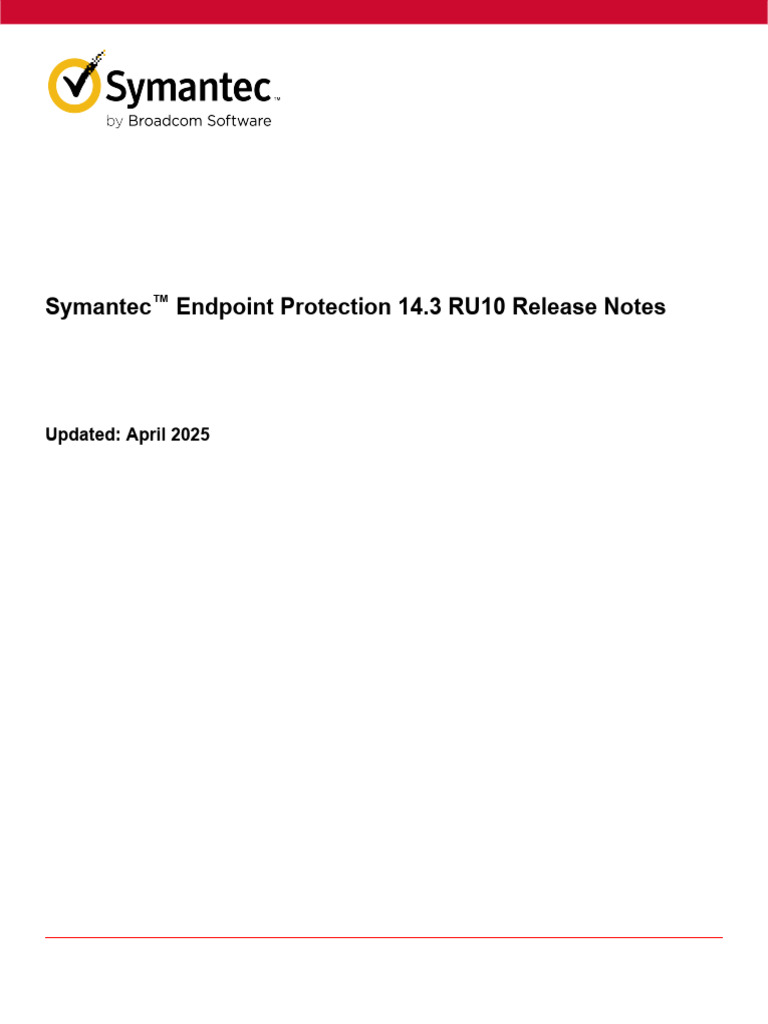 Symantec™
by Broadcom Software

Symantec™ Endpoint Protection 14.3 RU10 Release Notes

Updated: April 2025